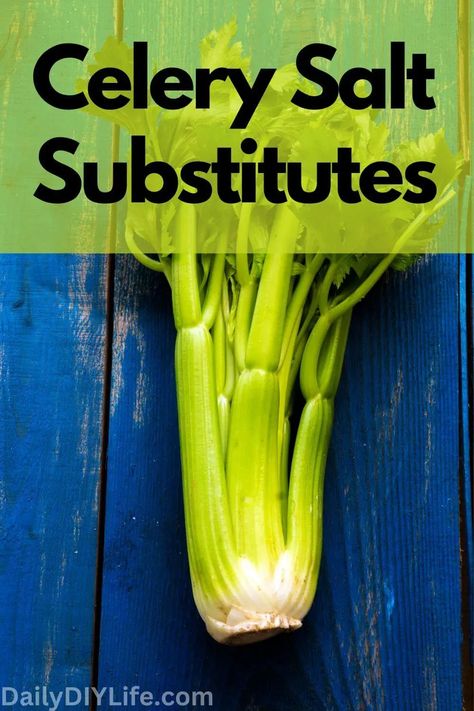 Celery Salt Substitutes

DailyDIYLife.com